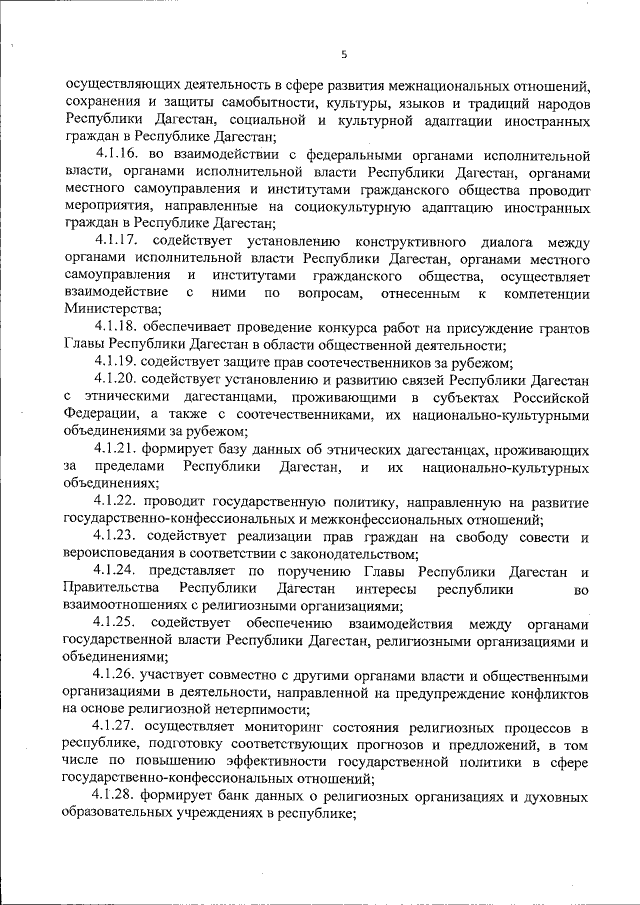 5

осуществляющих деятельность в сфере развития межнациональных отношений, сохранения и защиты самобытности, культуры, языков и традиций народов Республики Дагестан, социальной и культурной адаптации иностранных граждан в Республике Дагестан;

4.1.16. во взаимодействии с федеральными органами исполнительной власти, органами исполнительной власти Республики Дагестан, органами местного самоуправления и институтами гражданского общества проводит мероприятия, направленные на социокультурную адаптацию иностранных граждан в Республике Дагестан;

4.1.17. содействует установлению конструктивного диалога между органами исполнительной власти Республики Дагестан, органами местного самоуправления и институтами гражданского общества, осуществляет взаимодействие с ними по вопросам, отнесенным к компетенции Министерства;

4.1.18. обеспечивает проведение конкурса работ на присуждение грантов Главы Республики Дагестан в области общественной деятельности;

4.1.19. содействует защите прав соотечественников за рубежом;

4.1.20. содействует установлению и развитию связей Республики Дагестан с этническими дагестанцами, проживающими в субъектах Российской Федерации, а также с соотечественниками, их национально-культурными объединениями за рубежом;

4.1.21. формирует базу данных об этнических дагестанцах, проживающих за пределами Республики Дагестан, и их национально-культурных объединениях;

4.1.22. проводит государственную политику, направленную на развитие государственно-конфессиональных и межконфессиональных отношений;

4.1.23. содействует реализации прав граждан на свободу совести и вероисповедания в соответствии с законодательством;

4.1.24. представляет по поручению Главы Республики Дагестан и Правительства Республики Дагестан интересы республики во взаимоотношениях с религиозными организациями;

4.1.25. содействует обеспечению взаимодействия между органами государственной власти Республики Дагестан, религиозными организациями и объединениями;

4.1.26. участвует совместно с другими органами власти и общественными организациями в деятельности, направленной на предупреждение конфликтов на основе религиозной нетерпимости;

4.1.27. осуществляет мониторинг состояния религиозных процессов в республике, подготовку соответствующих прогнозов и предложений, в том числе по повышению эффективности государственной политики в сфере государственно-конфессиональных отношений;

4.1.28. формирует банк данных о религиозных организациях и духовных образовательных учреждениях в республике;